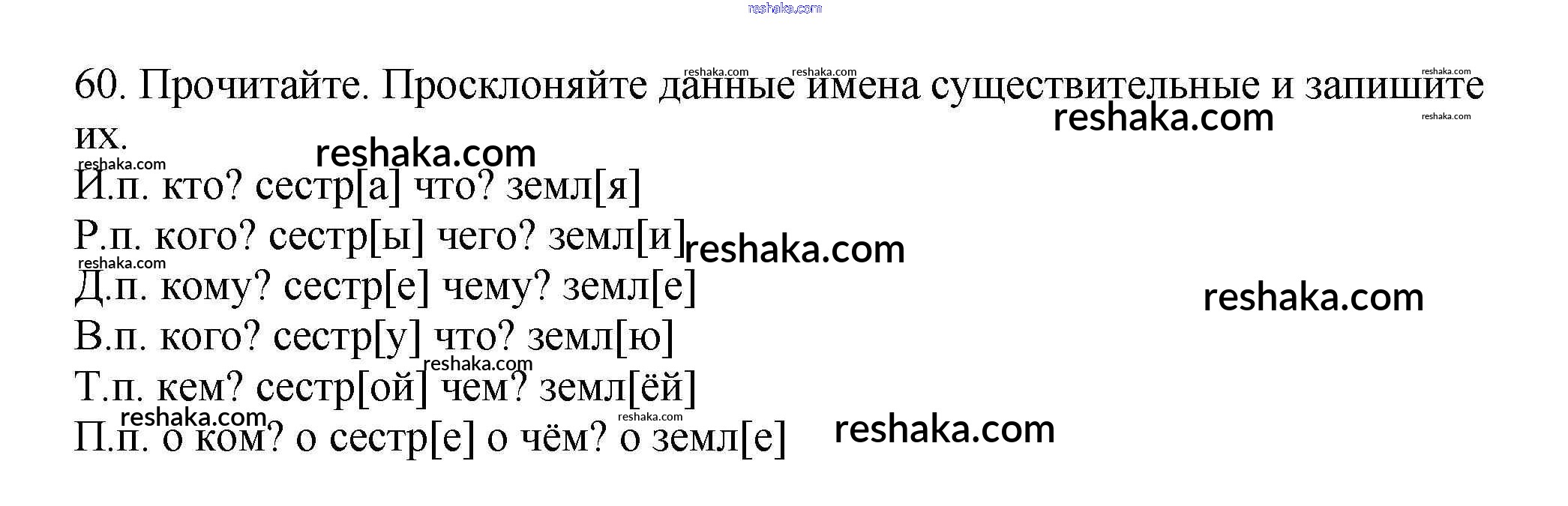 60. Прочитайте. Просклоняйте данные имена существительные и запишите их.

И.п. кто? сестр[а] что? земл[я]
Р.п. кого? сестр[ы] чего? земл[и]
Д.п. кому? сестр[е] чему? земл[е]
В.п. кого? сестр[у] что? земл[ю]
Т.п. кем? сестр[ой] чем? земл[ёй]
П.п. о ком? о сестр[е] о чём? о земл[е]

reshaka.com